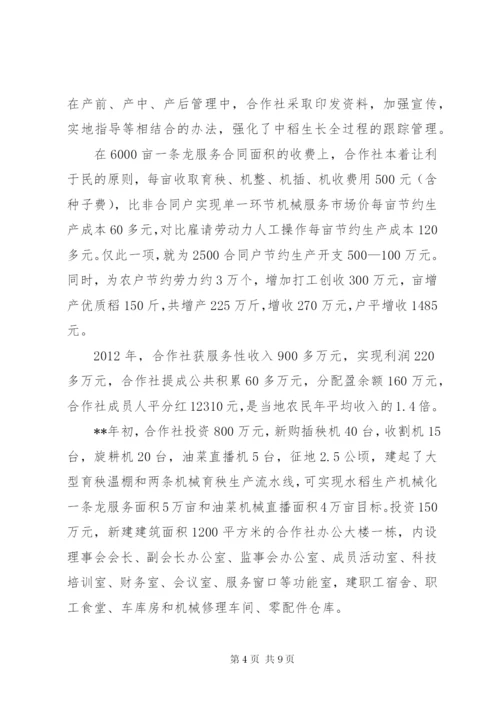 在产前、产中、产后管理中，合作社采取印发资料，加强宣传，实地指导等相结合的办法，强化了中稻生长全过程的跟踪管理。

在6000亩一条龙服务合同面积的收费上，合作社本着让利于民的原则，每亩收取育秧、机整、机插、机收费用500元（含种子费），比非合同户实现单一环节机械服务市场价每亩节约生产成本60多元，对比雇请劳动力人工操作每亩节约生产成本120多元。仅此一项，就为2500合同户节约生产开支500—100万元。同时，为农户节约劳力约3万个，增加打工创收300万元，亩增产优质稻150斤，共增产225万斤，增收270万元，户平增收1485元。

2012年，合作社获服务性收入900多万元，实现利润220多万元，合作社提成公共积累60多万元，分配盈余额160万元，合作社成员人平分红12310元，是当地农民年平均收入的1.4倍。

**年初，合作社投资800万元，新购插秧机40台，收割机15台，旋耕机20台，油菜直播机5台，征地2.5公顷，建起了大型育秧温棚和两条机械育秧生产流水线，可实现水稻生产机械化一条龙服务面积5万亩和油菜机械直播面积4万亩目标。投资150万元，新建建筑面积1200平方米的合作社办公大楼一栋，内设理事会会长、副会长办公室、监事会办公室、成员活动室、科技培训室、财务室、会议室、服务窗口等功能室，建职工宿舍、职工食堂、车库房和机械修理车间、零配件仓库。

第4页 共9页